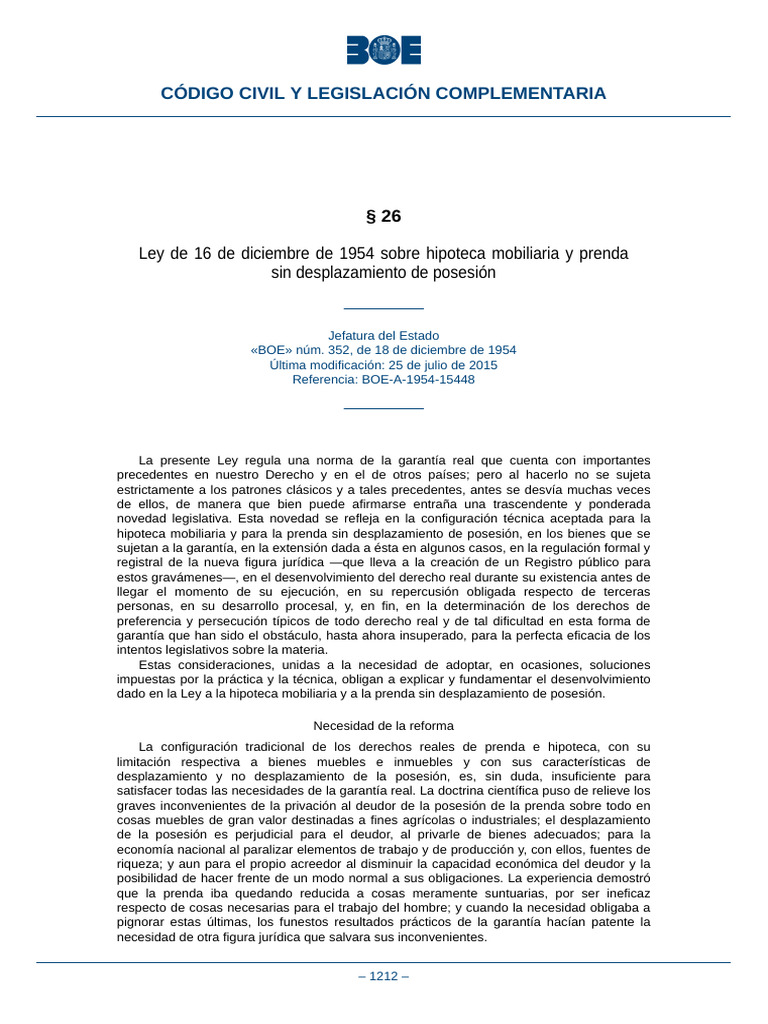 BOE

CÓDIGO CIVIL Y LEGISLACIÓN COMPLEMENTARIA

§ 26

Ley de 16 de diciembre de 1954 sobre hipoteca mobiliaria y prenda sin desplazamiento de posesión

Jefatura del Estado
«BOE» núm. 352, de 18 de diciembre de 1954
Última modificación: 25 de julio de 2015
Referencia: BOE-A-1954-15448

La presente Ley regula una norma de la garantía real que cuenta con importantes precedentes en nuestro Derecho y en el de otros países; pero al hacerlo no se sujeta estrictamente a los patrones clásicos y a tales precedentes, antes se desvía muchas veces de ellos, de manera que bien puede afirmarse entraña una trascendente y ponderada novedad legislativa. Esta novedad se refleja en la configuración técnica aceptada para la hipoteca mobiliaria y para la prenda sin desplazamiento de posesión, en los bienes que se sujetan a la garantía, en la extensión dada a ésta en algunos casos, en la regulación formal y registral de la nueva figura jurídica —que lleva a la creación de un Registro público para estos gravámenes—, en el desenvolvimiento del derecho real durante su existencia antes de llegar el momento de su ejecución, en su repercusión obligada respecto de terceras personas, en su desarrollo procesal, y, en fin, en la determinación de los derechos de preferencia y persecución típicos de todo derecho real y de tal dificultad en esta forma de garantía que han sido el obstáculo, hasta ahora insuperado, para la perfecta eficacia de los intentos legislativos sobre la materia.

Estas consideraciones, unidas a la necesidad de adoptar, en ocasiones, soluciones impuestas por la práctica y la técnica, obligan a explicar y fundamentar el desenvolvimiento dado en la Ley a la hipoteca mobiliaria y a la prenda sin desplazamiento de posesión.

Necesidad de la reforma

La configuración tradicional de los derechos reales de prenda e hipoteca, con su limitación respectiva a bienes muebles e inmuebles y con sus características de desplazamiento y no desplazamiento de la posesión, es, sin duda, insuficiente para satisfacer todas las necesidades de la garantía real. La doctrina científica puso de relieve los graves inconvenientes de la privación al deudor de la posesión de la prenda sobre todo en cosas muebles de gran valor destinadas a fines agrícolas o industriales; el desplazamiento de la posesión es perjudicial para el deudor, al privarle de bienes adecuados; para la economía nacional al paralizar elementos de trabajo y de producción y, con ellos, fuentes de riqueza; y aun para el propio acreedor al disminuir la capacidad económica del deudor y la posibilidad de hacer frente de un modo normal a sus obligaciones. La experiencia demostró que la prenda iba quedando reducida a cosas meramente suntuarias, por ser ineficaz respecto de cosas necesarias para el trabajo del hombre; y cuando la necesidad obligaba a pignorar estas últimas, los funestos resultados prácticos de la garantía hacían patente la necesidad de otra figura jurídica que salvara sus inconvenientes.

– 1212 –